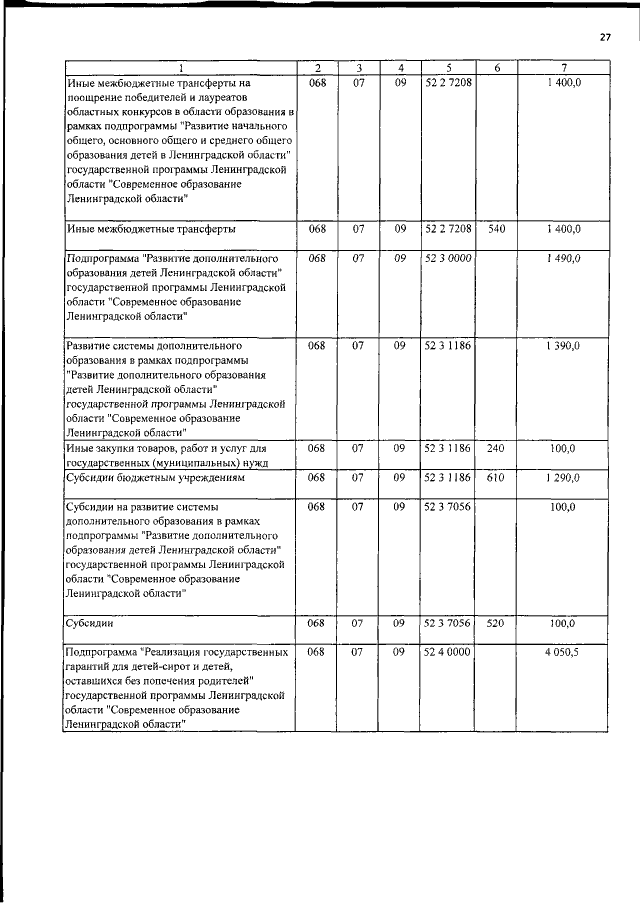 27

| 1 | 2 | 3 | 4 | 5 | 6 | 7 |
|---|---|---|---|---|---|---|
| Иные межбюджетные трансферты на поощрение победителей и лауреатов областных конкурсов в области образования в рамках подпрограммы "Развитие начального общего, основного общего и среднего общего образования детей в Ленинградской области" государственной программы Ленинградской области "Современное образование Ленинградской области" | 068 | 07 | 09 | 52 2 7208 | | 1 400,0 |
| Иные межбюджетные трансферты | 068 | 07 | 09 | 52 2 7208 | 540 | 1 400,0 |
| Подпрограмма "Развитие дополнительного образования детей Ленинградской области" государственной программы Ленинградской области "Современное образование Ленинградской области" | 068 | 07 | 09 | 52 3 0000 | | 1 490,0 |
| Развитие системы дополнительного образования в рамках подпрограммы "Развитие дополнительного образования детей Ленинградской области" государственной программы Ленинградской области "Современное образование Ленинградской области" | 068 | 07 | 09 | 52 3 1186 | | 1 390,0 |
| Иные закупки товаров, работ и услуг для государственных (муниципальных) нужд | 068 | 07 | 09 | 52 3 1186 | 240 | 100,0 |
| Субсидии бюджетным учреждениям | 068 | 07 | 09 | 52 3 1186 | 610 | 1 290,0 |
| Субсидии на развитие системы дополнительного образования в рамках подпрограммы "Развитие дополнительного образования детей Ленинградской области" государственной программы Ленинградской области "Современное образование Ленинградской области" | 068 | 07 | 09 | 52 3 7056 | | 100,0 |
| Субсидии | 068 | 07 | 09 | 52 3 7056 | 520 | 100,0 |
| Подпрограмма "Реализация государственных гарантий для детей-сирот и детей, оставшихся без попечения родителей" государственной программы Ленинградской области "Современное образование Ленинградской области" | 068 | 07 | 09 | 52 4 0000 | | 4 050,5 |